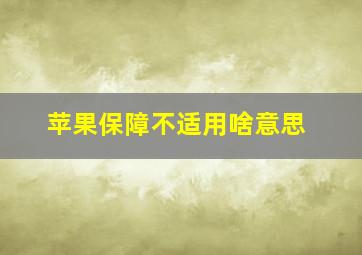 苹果保障不适用啥意思